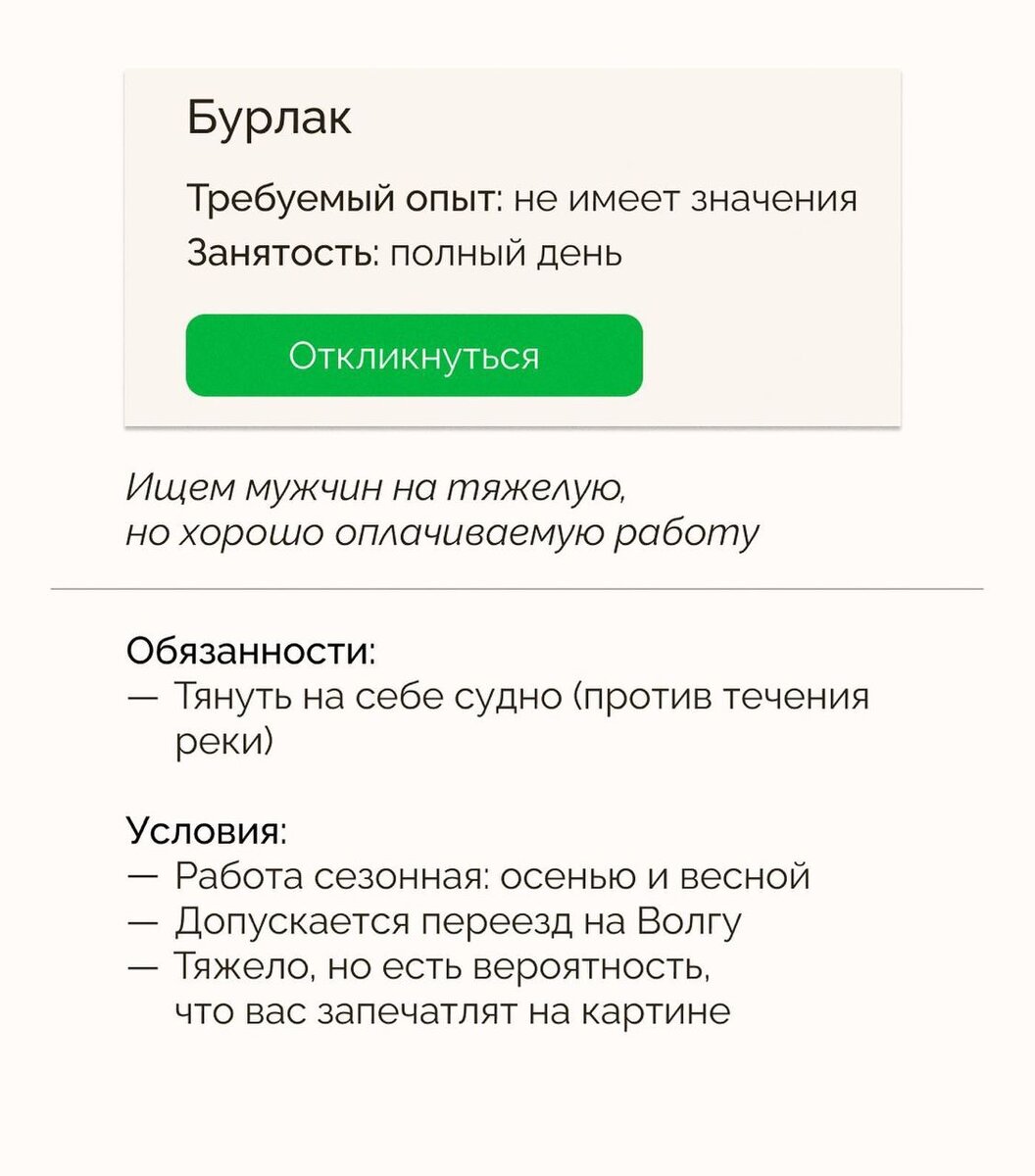 Бурлак

Требуемый опыт: не имеет значения
Занятость: полный день

Откликнуться

Ищем мужчин на тяжелую, но хорошо оплачиваемую работу

Обязанности:
— Тянуть на себе судно (против течения реки)

Условия:
— Работа сезонная: осенью и весной
— Допускается переезд на Волгу
— Тяжело, но есть вероятность, что вас запечатлят на картине